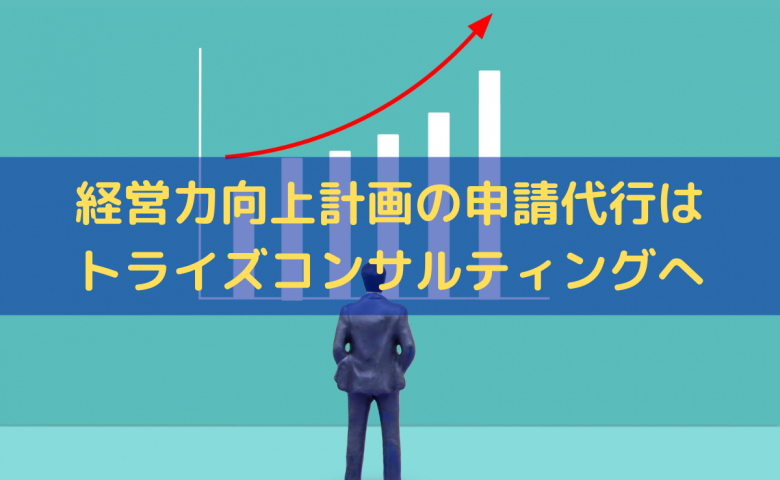 経営力向上計画の申請代行は
トライズコンサルティングへ